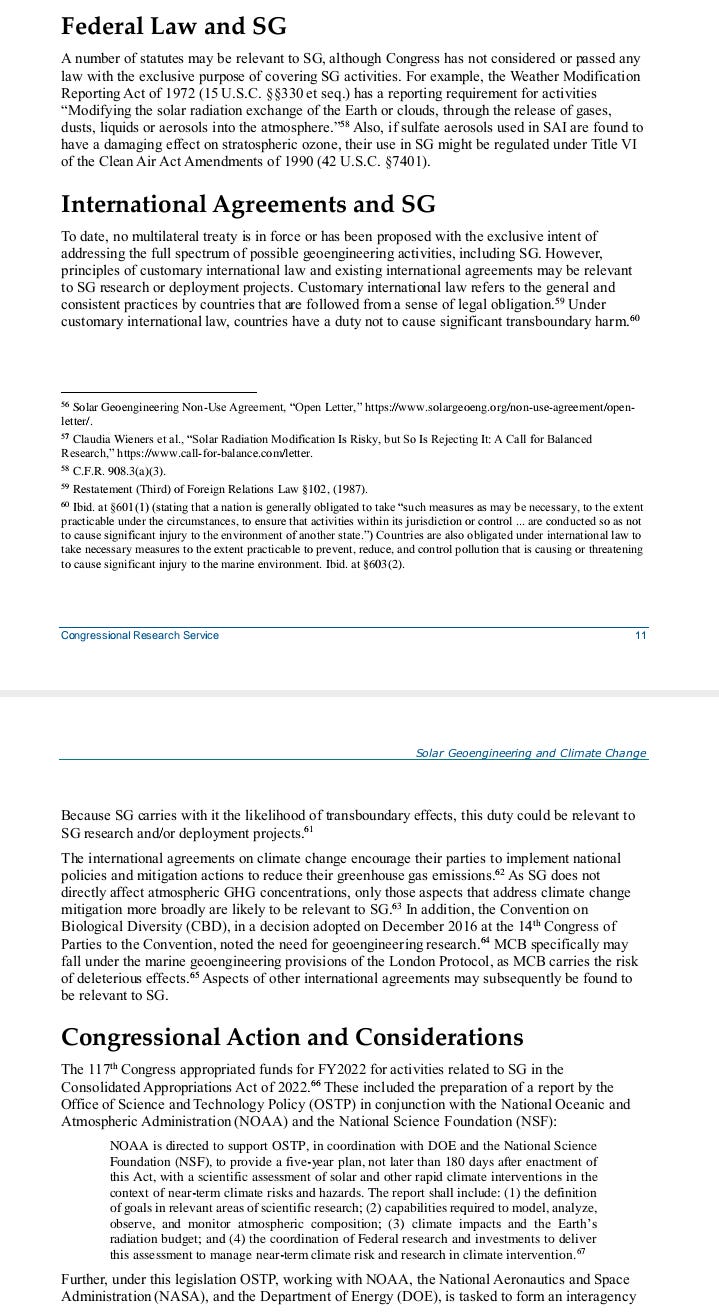 Federal Law and SG

A number of statutes may be relevant to SG, although Congress has not considered or passed any law with the exclusive purpose of covering SG activities. For example, the Weather Modification Reporting Act of 1972 (15 U.S.C. §§330 et seq.) has a reporting requirement for activities "Modifying the solar radiation exchange of the Earth or clouds, through the release of gases, dusts, liquids or aerosols into the atmosphere."$^{58}$ Also, if sulfate aerosols used in SAI are found to have a damaging effect on stratospheric ozone, their use in SG might be regulated under Title VI of the Clean Air Act Amendments of 1990 (42 U.S.C. §7401).

International Agreements and SG

To date, no multilateral treaty is in force or has been proposed with the exclusive intent of addressing the full spectrum of possible geoengineering activities, including SG. However, principles of customary international law and existing international agreements may be relevant to SG research or deployment projects. Customary international law refers to the general and consistent practices by countries that are followed from a sense of legal obligation.$^{59}$ Under customary international law, countries have a duty not to cause significant transboundary harm.$^{60}$

$^{56}$ Solar Geoengineering Non-Use Agreement, "Open Letter," https://www.solargeoeng.org/non-use-agreement/open-letter/.

$^{57}$ Claudia Wieners et al., "Solar Radiation Modification Is Risky, but So Is Rejecting It: A Call for Balanced Research," https://www.call-for-balance.com/letter.

$^{58}$ C.F.R. 908.3(a)(3).

$^{59}$ Restatement (Third) of Foreign Relations Law §102, (1987).

$^{60}$ Ibid. at §601(1) (stating that a nation is generally obligated to take "such measures as may be necessary, to the extent practicable under the circumstances, to ensure that activities within its jurisdiction or control ... are conducted so as not to cause significant injury to the environment of another state.") Countries are also obligated under international law to take necessary measures to the extent practicable to prevent, reduce, and control pollution that is causing or threatening to cause significant injury to the marine environment. Ibid. at §603(2).

Congressional Research Service 11

Solar Geoengineering and Climate Change

Because SG carries with it the likelihood of transboundary effects, this duty could be relevant to SG research and/or deployment projects.$^{61}$

The international agreements on climate change encourage their parties to implement national policies and mitigation actions to reduce their greenhouse gas emissions.$^{62}$ As SG does not directly affect atmospheric GHG concentrations, only those aspects that address climate change mitigation more broadly are likely to be relevant to SG.$^{63}$ In addition, the Convention on Biological Diversity (CBD), in a decision adopted on December 2016 at the 14$^{th}$ Congress of Parties to the Convention, noted the need for geoengineering research.$^{64}$ MCB specifically may fall under the marine geoengineering provisions of the London Protocol, as MCB carries the risk of deleterious effects.$^{65}$ Aspects of other international agreements may subsequently be found to be relevant to SG.

Congressional Action and Considerations

The 117$^{th}$ Congress appropriated funds for FY2022 for activities related to SG in the Consolidated Appropriations Act of 2022.$^{66}$ These included the preparation of a report by the Office of Science and Technology Policy (OSTP) in conjunction with the National Oceanic and Atmospheric Administration (NOAA) and the National Science Foundation (NSF):

NOAA is directed to support OSTP, in coordination with DOE and the National Science Foundation (NSF), to provide a five-year plan, not later than 180 days after enactment of this Act, with a scientific assessment of solar and other rapid climate interventions in the context of near-term climate risks and hazards. The report shall include: (1) the definition of goals in relevant areas of scientific research; (2) capabilities required to model, analyze, observe, and monitor atmospheric composition; (3) climate impacts and the Earth's radiation budget; and (4) the coordination of Federal research and investments to deliver this assessment to manage near-term climate risk and research in climate intervention.$^{67}$

Further, under this legislation OSTP, working with NOAA, the National Aeronautics and Space Administration (NASA), and the Department of Energy (DOE), is tasked to form an interagency